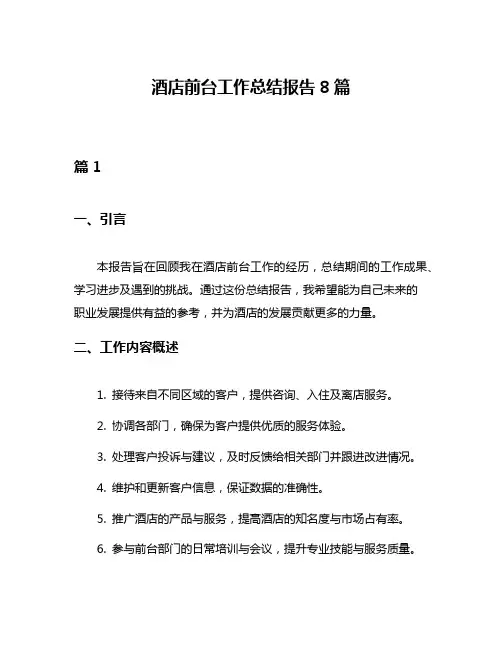 酒店前台工作总结报告 8 篇

篇 1

一、引言

本报告旨在回顾我在酒店前台工作的经历，总结期间的工作成果、学习进步及遇到的挑战。通过这份总结报告，我希望能为自己未来的职业发展提供有益的参考，并为酒店的发展贡献更多的力量。

二、工作内容概述

1. 接待来自不同区域的客户，提供咨询、入住及离店服务。

2. 协调各部门，确保为客户提供优质的服务体验。

3. 处理客户投诉与建议，及时反馈给相关部门并跟进改进情况。

4. 维护和更新客户信息，保证数据的准确性。

5. 推广酒店的产品与服务，提高酒店的知名度与市场占有率。

6. 参与前台部门的日常培训与会议，提升专业技能与服务质量。